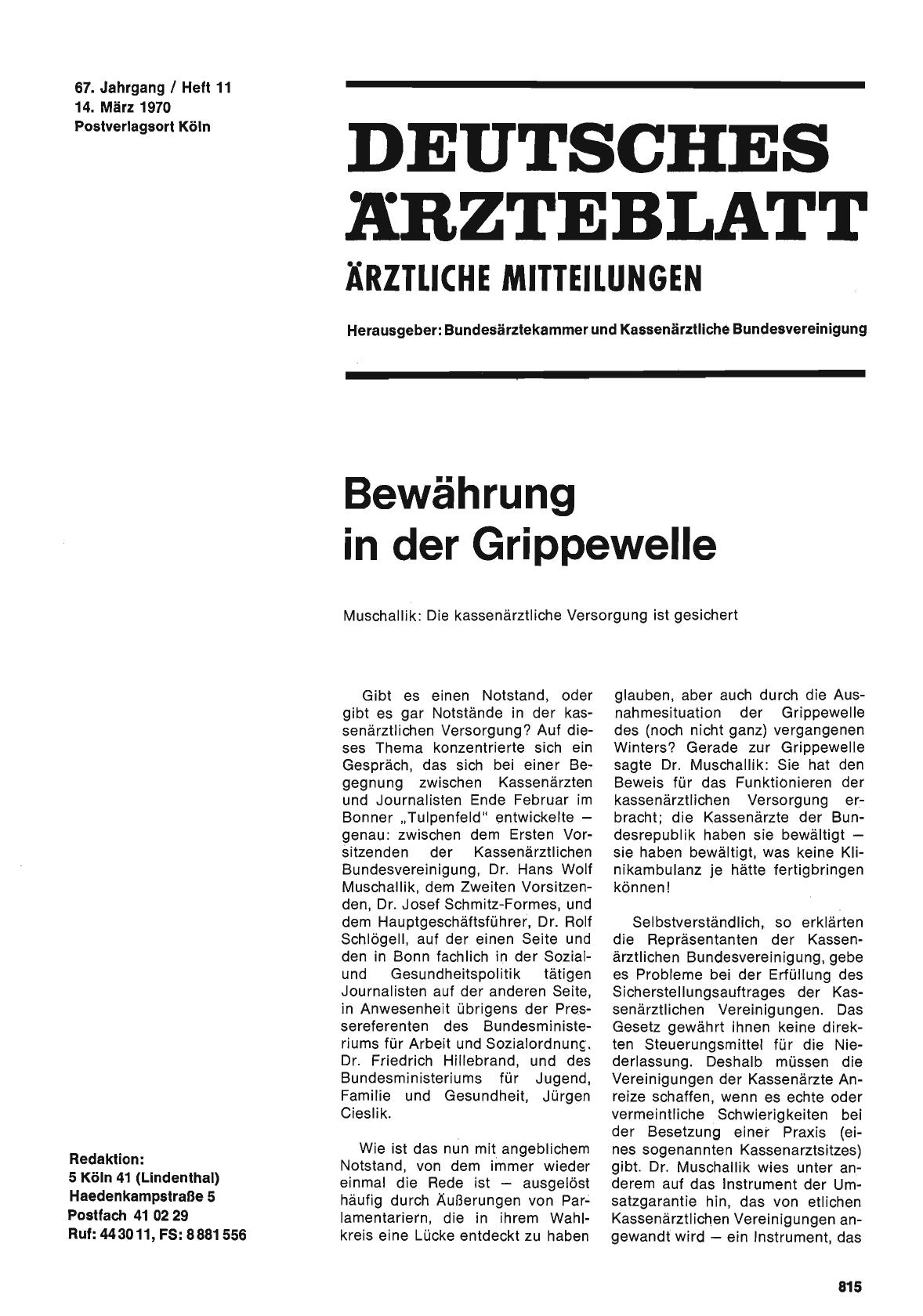 67. Jahrgang / Heft 11
14. März 1970
Postverlagsort Köln

DEUTSCHES ÄRZTEBLATT
ÄRZTLICHE MITTEILUNGEN

Herausgeber: Bundesärztekammer und Kassenärztliche Bundesvereinigung

Bewährung in der Grippewelle

Muschallik: Die kassenärztliche Versorgung ist gesichert

Gibt es einen Notstand, oder gibt es gar Notstände in der kassenärztlichen Versorgung? Auf dieses Thema konzentrierte sich ein Gespräch, das sich bei einer Begegnung zwischen Kassenärzten und Journalisten Ende Februar im Bonner „Tulpenfeld" entwickelte — genau: zwischen dem Ersten Vorsitzenden der Kassenärztlichen Bundesvereinigung, Dr. Hans Wolf Muschallik, dem Zweiten Vorsitzenden, Dr. Josef Schmitz-Formes, und dem Hauptgeschäftsführer, Dr. Rolf Schlögell, auf der einen Seite und den in Bonn fachlich in der Sozial- und Gesundheitspolitik tätigen Journalisten auf der anderen Seite, in Anwesenheit übrigens der Pressereferenten des Bundesministeriums für Arbeit und Sozialordnung, Dr. Friedrich Hillebrand, und des Bundesministeriums für Jugend, Familie und Gesundheit, Jürgen Cieslik.

Wie ist das nun mit angeblichem Notstand, von dem immer wieder einmal die Rede ist — ausgelöst häufig durch Äußerungen von Parlamentariern, die in ihrem Wahlkreis eine Lücke entdeckt zu haben glauben, aber auch durch die Ausnahmesituation der Grippewelle des (noch nicht ganz) vergangenen Winters? Gerade zur Grippewelle sagte Dr. Muschallik: Sie hat den Beweis für das Funktionieren der kassenärztlichen Versorgung erbracht; die Kassenärzte der Bundesrepublik haben sie bewältigt — sie haben bewältigt, was keine Klinikambulanz je hätte fertigbringen können!

Selbstverständlich, so erklärten die Repräsentanten der Kassenärztlichen Bundesvereinigung, gebe es Probleme bei der Erfüllung des Sicherstellungsauftrages der Kassenärztlichen Vereinigungen. Das Gesetz gewährt ihnen keine direkten Steuerungsmittel für die Niederlassung. Deshalb müssen die Vereinigungen der Kassenärzte Anreize schaffen, wenn es echte oder vermeintliche Schwierigkeiten bei der Besetzung einer Praxis (eines sogenannten Kassenarztsitzes) gibt. Dr. Muschallik wies unter anderem auf das Instrument der Umsatzgarantie hin, das von etlichen Kassenärztlichen Vereinigungen angewandt wird — ein Instrument, das

Redaktion:
5 Köln 41 (Lindenthal)
Haedenkampstraße 5
Postfach 41 02 29
Ruf: 44 30 11, FS: 8 881 556

815